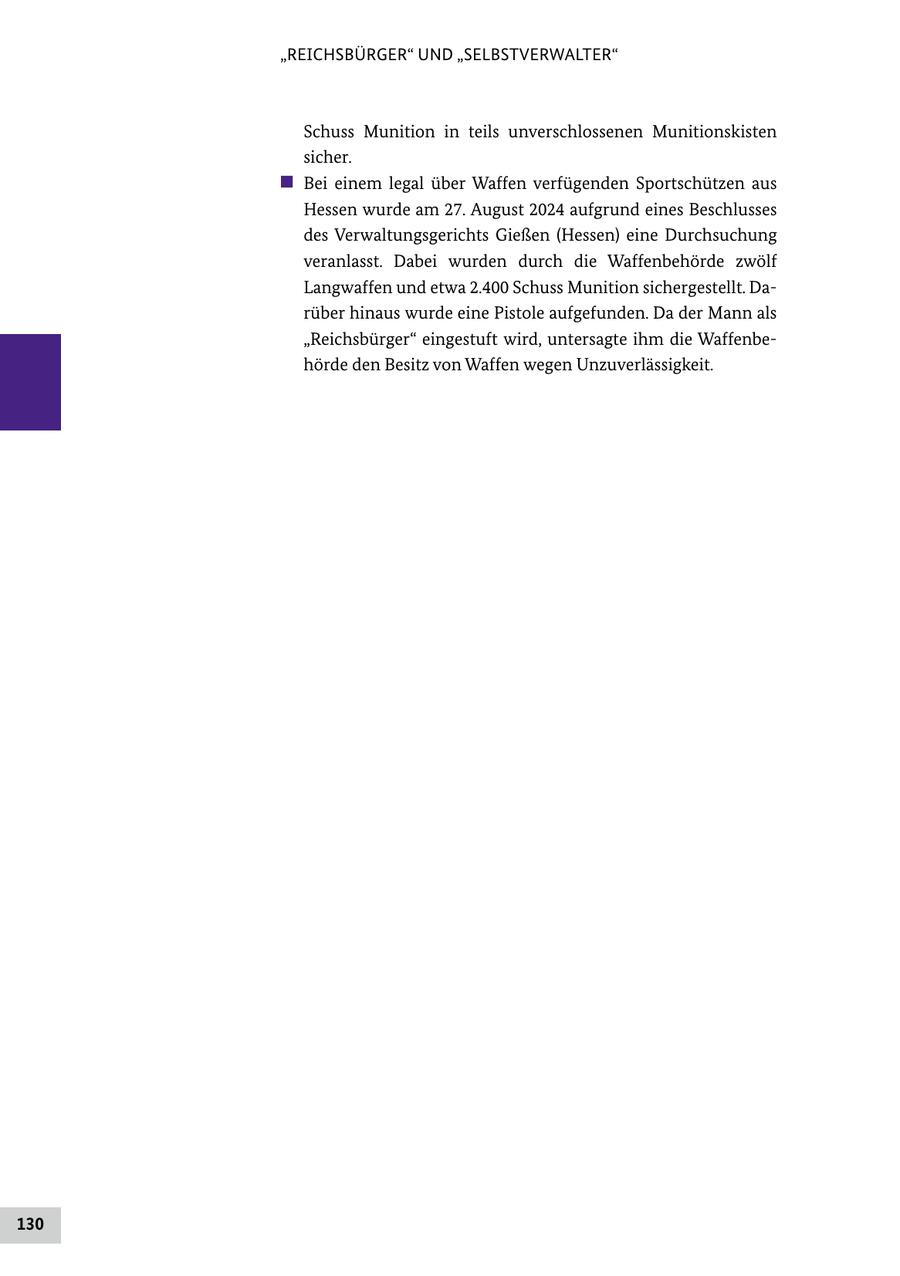 „REICHSBÜRGER“ UND „SELBSTVERWALTER“

Schuss Munition in teils unverschlossenen Munitionskisten sicher.

■ Bei einem legal über Waffen verfügenden Sportschützen aus Hessen wurde am 27. August 2024 aufgrund eines Beschlusses des Verwaltungsgerichts Gießen (Hessen) eine Durchsuchung veranlasst. Dabei wurden durch die Waffenbehörde zwölf Langwaffen und etwa 2.400 Schuss Munition sichergestellt. Darüber hinaus wurde eine Pistole aufgefunden. Da der Mann als „Reichsbürger“ eingestuft wird, untersagte ihm die Waffenbehörde den Besitz von Waffen wegen Unzuverlässigkeit.

130